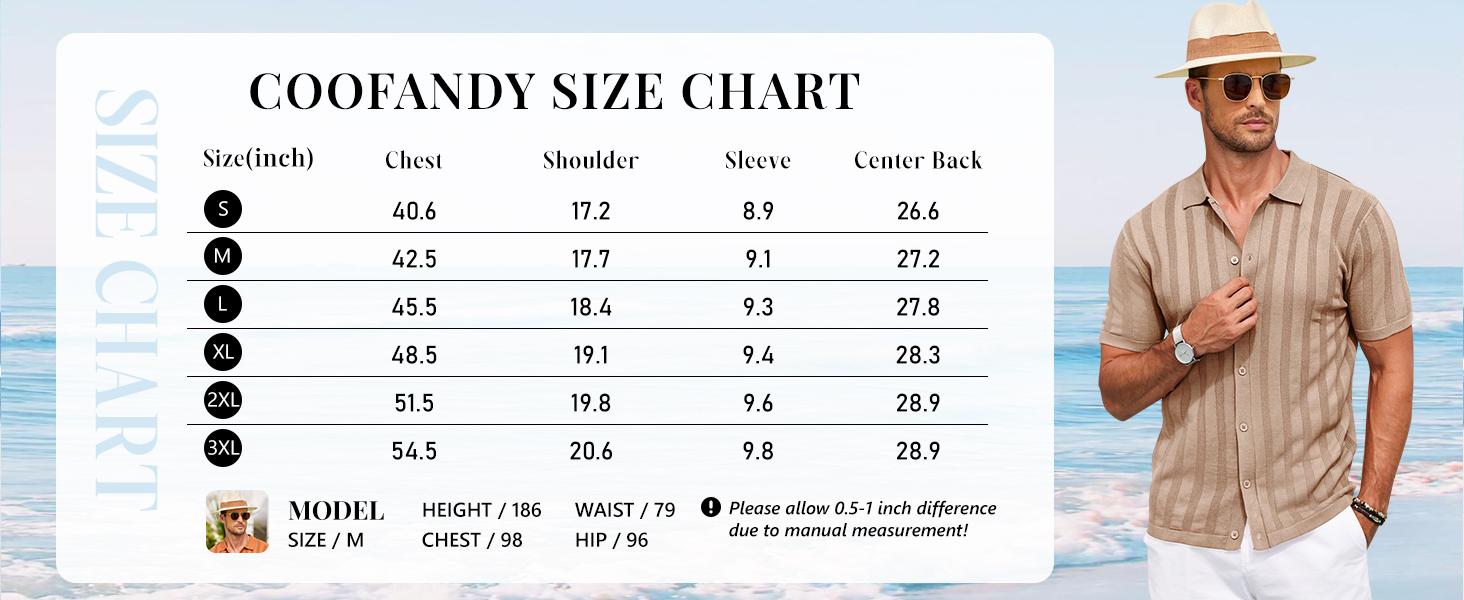 SIZE CHART

COOFANDY SIZE CHART

| Size(inch) | Chest | Shoulder | Sleeve | Center Back |
|---|---|---|---|---|
| S | 40.6 | 17.2 | 8.9 | 26.6 |
| M | 42.5 | 17.7 | 9.1 | 27.2 |
| L | 45.5 | 18.4 | 9.3 | 27.8 |
| XL | 48.5 | 19.1 | 9.4 | 28.3 |
| 2XL | 51.5 | 19.8 | 9.6 | 28.9 |
| 3XL | 54.5 | 20.6 | 9.8 | 28.9 |

MODEL
SIZE / M

HEIGHT / 186
CHEST / 98

WAIST / 79
HIP / 96

Please allow 0.5-1 inch difference due to manual measurement!